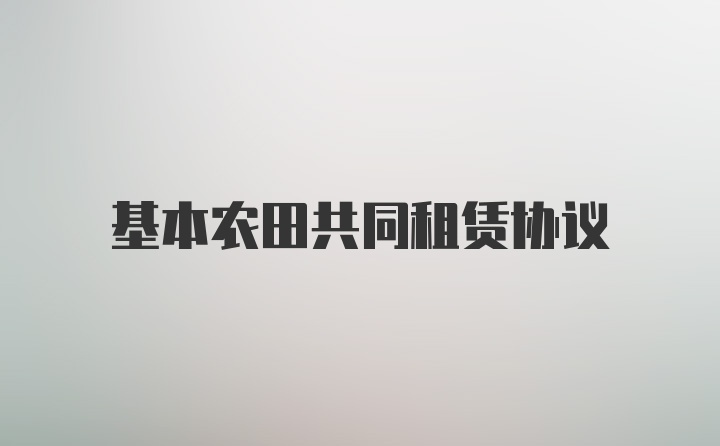 基本农田共同租赁协议